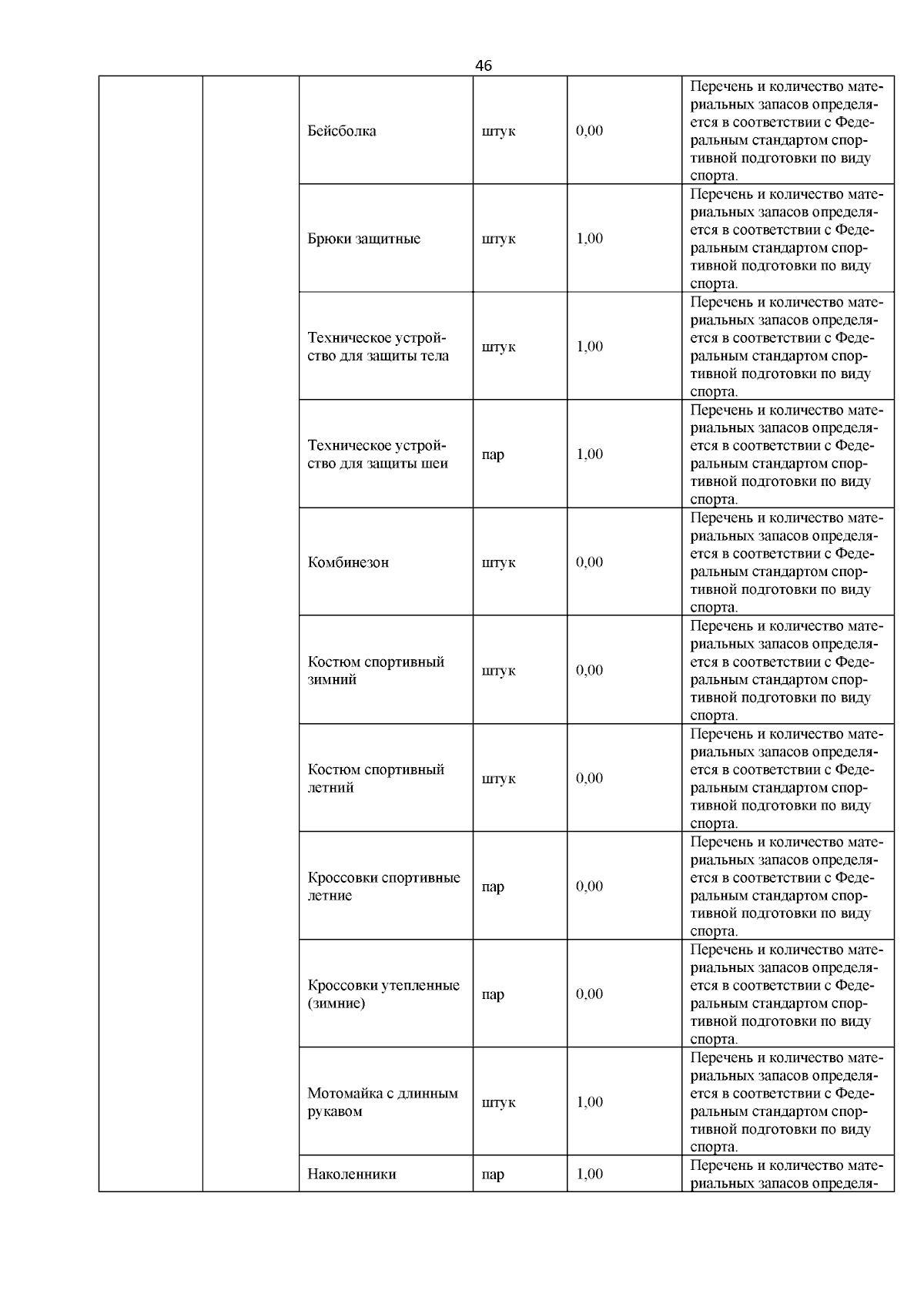 46

| | | | | | |
|---|---|---|---|---|---|
| | | Бейсболка | штук | 0,00 | Перечень и количество материальных запасов определяется в соответствии с Федеральным стандартом спортивной подготовки по виду спорта. |
| | | Брюки защитные | штук | 1,00 | Перечень и количество материальных запасов определяется в соответствии с Федеральным стандартом спортивной подготовки по виду спорта. |
| | | Техническое устройство для защиты тела | штук | 1,00 | Перечень и количество материальных запасов определяется в соответствии с Федеральным стандартом спортивной подготовки по виду спорта. |
| | | Техническое устройство для защиты шеи | пар | 1,00 | Перечень и количество материальных запасов определяется в соответствии с Федеральным стандартом спортивной подготовки по виду спорта. |
| | | Комбинезон | штук | 0,00 | Перечень и количество материальных запасов определяется в соответствии с Федеральным стандартом спортивной подготовки по виду спорта. |
| | | Костюм спортивный зимний | штук | 0,00 | Перечень и количество материальных запасов определяется в соответствии с Федеральным стандартом спортивной подготовки по виду спорта. |
| | | Костюм спортивный летний | штук | 0,00 | Перечень и количество материальных запасов определяется в соответствии с Федеральным стандартом спортивной подготовки по виду спорта. |
| | | Кроссовки спортивные летние | пар | 0,00 | Перечень и количество материальных запасов определяется в соответствии с Федеральным стандартом спортивной подготовки по виду спорта. |
| | | Кроссовки утепленные (зимние) | пар | 0,00 | Перечень и количество материальных запасов определяется в соответствии с Федеральным стандартом спортивной подготовки по виду спорта. |
| | | Мотомайка с длинным рукавом | штук | 1,00 | Перечень и количество материальных запасов определяется в соответствии с Федеральным стандартом спортивной подготовки по виду спорта. |
| | | Наколенники | пар | 1,00 | Перечень и количество материальных запасов определя- |